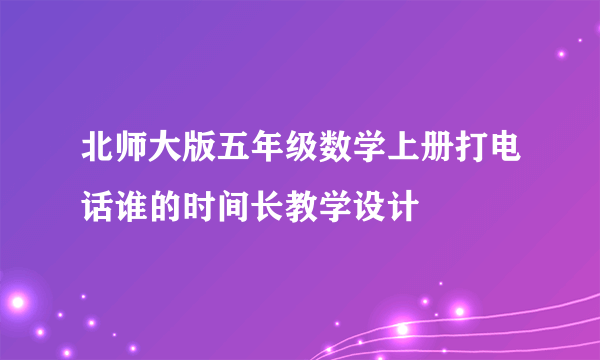 北师大版五年级数学上册打电话谁的时间长教学设计